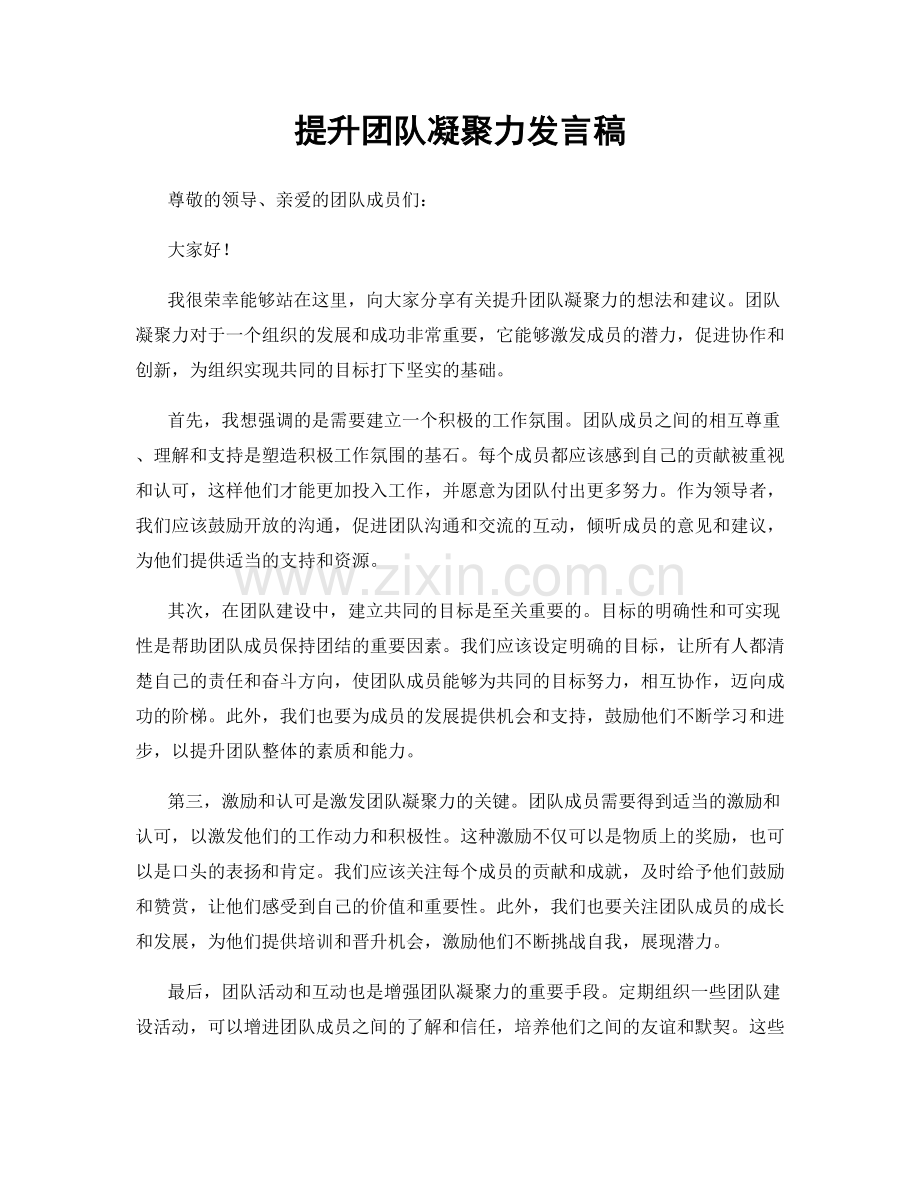 提升团队凝聚力发言稿

尊敬的领导、亲爱的团队成员们：

大家好！

我很荣幸能够站在这里，向大家分享有关提升团队凝聚力的想法和建议。团队凝聚力对于一个组织的发展和成功非常重要，它能够激发成员的潜力，促进协作和创新，为组织实现共同的目标打下坚实的基础。

首先，我想强调的是需要建立一个积极的工作氛围。团队成员之间的相互尊重、理解和支持是塑造积极工作氛围的基石。每个成员都应该感到自己的贡献被重视和认可，这样他们才能更加投入工作，并愿意为团队付出更多努力。作为领导者，我们应该鼓励开放的沟通，促进团队沟通和交流的互动，倾听成员的意见和建议，为他们提供适当的支持和资源。

其次，在团队建设中，建立共同的目标是至关重要的。目标的明确性和可实现性是帮助团队成员保持团结的重要因素。我们应该设定明确的目标，让所有人都清楚自己的责任和奋斗方向，使团队成员能够为共同的目标努力，相互协作，迈向成功的阶梯。此外，我们也要为成员的发展提供机会和支持，鼓励他们不断学习和进步，以提升团队整体的素质和能力。

第三，激励和认可是激发团队凝聚力的关键。团队成员需要得到适当的激励和认可，以激发他们的工作动力和积极性。这种激励不仅可以是物质上的奖励，也可以是口头的表扬和肯定。我们应该关注每个成员的贡献和成就，及时给予他们鼓励和赞赏，让他们感受到自己的价值和重要性。此外，我们也要关注团队成员的成长和发展，为他们提供培训和晋升机会，激励他们不断挑战自我，展现潜力。

最后，团队活动和互动也是增强团队凝聚力的重要手段。定期组织一些团队建设活动，可以增进团队成员之间的了解和信任，培养他们之间的友谊和默契。这些

www.zixin.com.cn